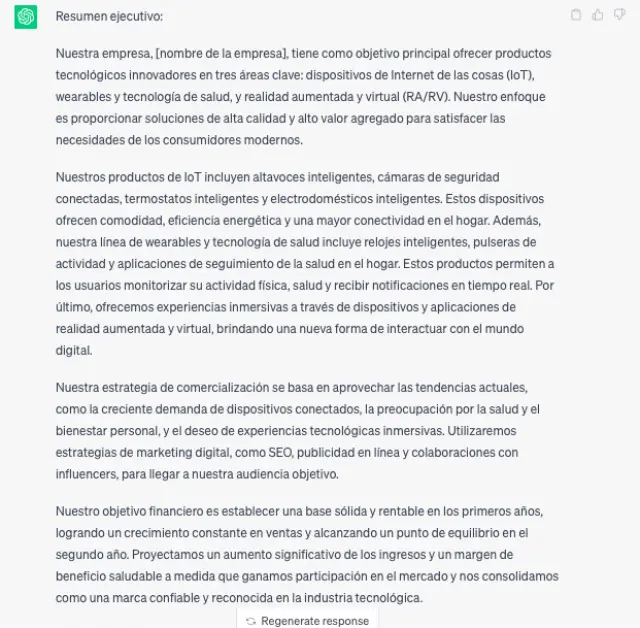 Resumen ejecutivo:

Nuestra empresa, [nombre de la empresa], tiene como objetivo principal ofrecer productos tecnológicos innovadores en tres áreas clave: dispositivos de Internet de las cosas (IoT), wearables y tecnología de salud, y realidad aumentada y virtual (RA/RV). Nuestro enfoque es proporcionar soluciones de alta calidad y alto valor agregado para satisfacer las necesidades de los consumidores modernos.

Nuestros productos de IoT incluyen altavoces inteligentes, cámaras de seguridad conectadas, termostatos inteligentes y electrodomésticos inteligentes. Estos dispositivos ofrecen comodidad, eficiencia energética y una mayor conectividad en el hogar. Además, nuestra línea de wearables y tecnología de salud incluye relojes inteligentes, pulseras de actividad y aplicaciones de seguimiento de la salud en el hogar. Estos productos permiten a los usuarios monitorizar su actividad física, salud y recibir notificaciones en tiempo real. Por último, ofrecemos experiencias inmersivas a través de dispositivos y aplicaciones de realidad aumentada y virtual, brindando una nueva forma de interactuar con el mundo digital.

Nuestra estrategia de comercialización se basa en aprovechar las tendencias actuales, como la creciente demanda de dispositivos conectados, la preocupación por la salud y el bienestar personal, y el deseo de experiencias tecnológicas inmersivas. Utilizaremos estrategias de marketing digital, como SEO, publicidad en línea y colaboraciones con influencers, para llegar a nuestra audiencia objetivo.

Nuestro objetivo financiero es establecer una base sólida y rentable en los primeros años, logrando un crecimiento constante en ventas y alcanzando un punto de equilibrio en el segundo año. Proyectamos un aumento significativo de los ingresos y un margen de beneficio saludable a medida que ganamos participación en el mercado y nos consolidamos como una marca confiable y reconocida en la industria tecnológica.

Regenerate response